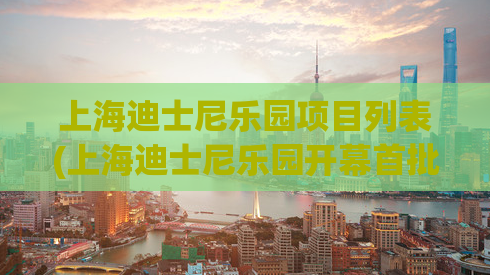 上海迪士尼乐园项目列表
(上海迪士尼乐园开幕首批